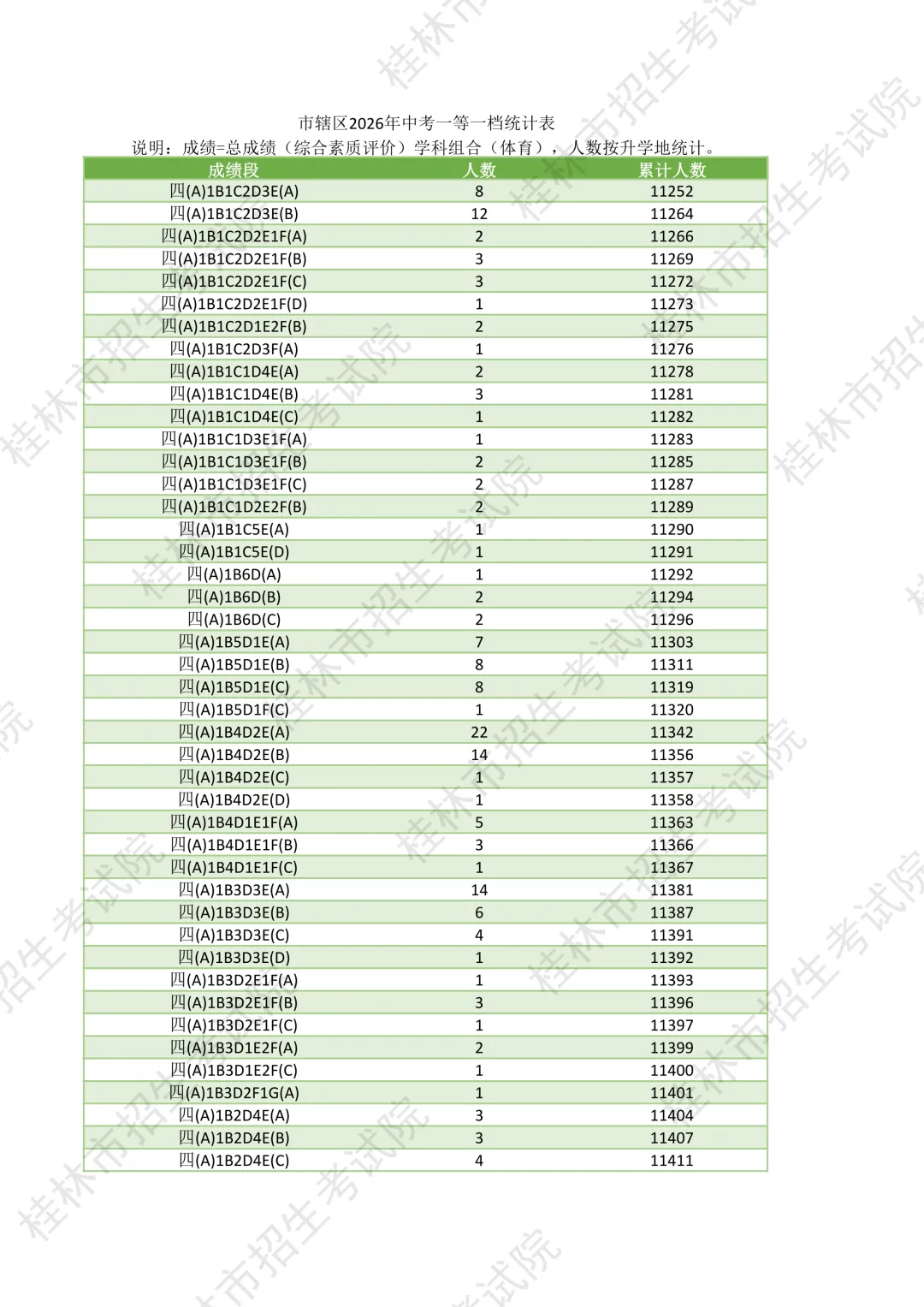 市辖区2026年中考一等一档统计表
说明：成绩=总成绩（综合素质评价）学科组合（体育），人数按升学地统计。

| 成绩段 | 人数 | 累计人数 |
|---|---|---|
| 四(A)1B1C2D3E(A) | 8 | 11252 |
| 四(A)1B1C2D3E(B) | 12 | 11264 |
| 四(A)1B1C2D2E1F(A) | 2 | 11266 |
| 四(A)1B1C2D2E1F(B) | 3 | 11269 |
| 四(A)1B1C2D2E1F(C) | 3 | 11272 |
| 四(A)1B1C2D2E1F(D) | 1 | 11273 |
| 四(A)1B1C2D1E2F(B) | 2 | 11275 |
| 四(A)1B1C2D3F(A) | 1 | 11276 |
| 四(A)1B1C1D4E(A) | 2 | 11278 |
| 四(A)1B1C1D4E(B) | 3 | 11281 |
| 四(A)1B1C1D4E(C) | 1 | 11282 |
| 四(A)1B1C1D3E1F(A) | 1 | 11283 |
| 四(A)1B1C1D3E1F(B) | 2 | 11285 |
| 四(A)1B1C1D3E1F(C) | 2 | 11287 |
| 四(A)1B1C1D2E2F(B) | 2 | 11289 |
| 四(A)1B1C5E(A) | 1 | 11290 |
| 四(A)1B1C5E(D) | 1 | 11291 |
| 四(A)1B6D(A) | 1 | 11292 |
| 四(A)1B6D(B) | 2 | 11294 |
| 四(A)1B6D(C) | 2 | 11296 |
| 四(A)1B5D1E(A) | 7 | 11303 |
| 四(A)1B5D1E(B) | 8 | 11311 |
| 四(A)1B5D1E(C) | 8 | 11319 |
| 四(A)1B5D1F(C) | 1 | 11320 |
| 四(A)1B4D2E(A) | 22 | 11342 |
| 四(A)1B4D2E(B) | 14 | 11356 |
| 四(A)1B4D2E(C) | 1 | 11357 |
| 四(A)1B4D2E(D) | 1 | 11358 |
| 四(A)1B4D1E1F(A) | 5 | 11363 |
| 四(A)1B4D1E1F(B) | 3 | 11366 |
| 四(A)1B4D1E1F(C) | 1 | 11367 |
| 四(A)1B3D3E(A) | 14 | 11381 |
| 四(A)1B3D3E(B) | 6 | 11387 |
| 四(A)1B3D3E(C) | 4 | 11391 |
| 四(A)1B3D3E(D) | 1 | 11392 |
| 四(A)1B3D2E1F(A) | 1 | 11393 |
| 四(A)1B3D2E1F(B) | 3 | 11396 |
| 四(A)1B3D2E1F(C) | 1 | 11397 |
| 四(A)1B3D1E2F(A) | 2 | 11399 |
| 四(A)1B3D1E2F(C) | 1 | 11400 |
| 四(A)1B3D2F1G(A) | 1 | 11401 |
| 四(A)1B2D4E(A) | 3 | 11404 |
| 四(A)1B2D4E(B) | 3 | 11407 |
| 四(A)1B2D4E(C) | 4 | 11411 |

桂林市招生考试院